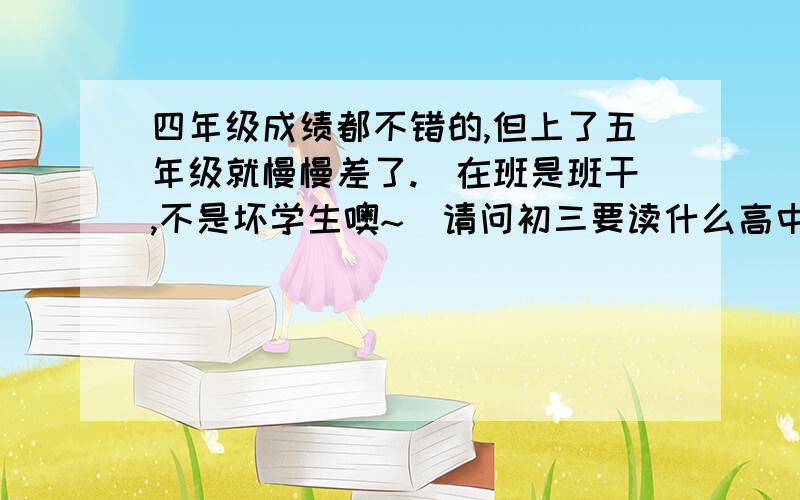 四年级成绩都不错的,但上了五年级就慢慢差了.（在班是班干,不是坏学生噢~）请问初三要读什么高中